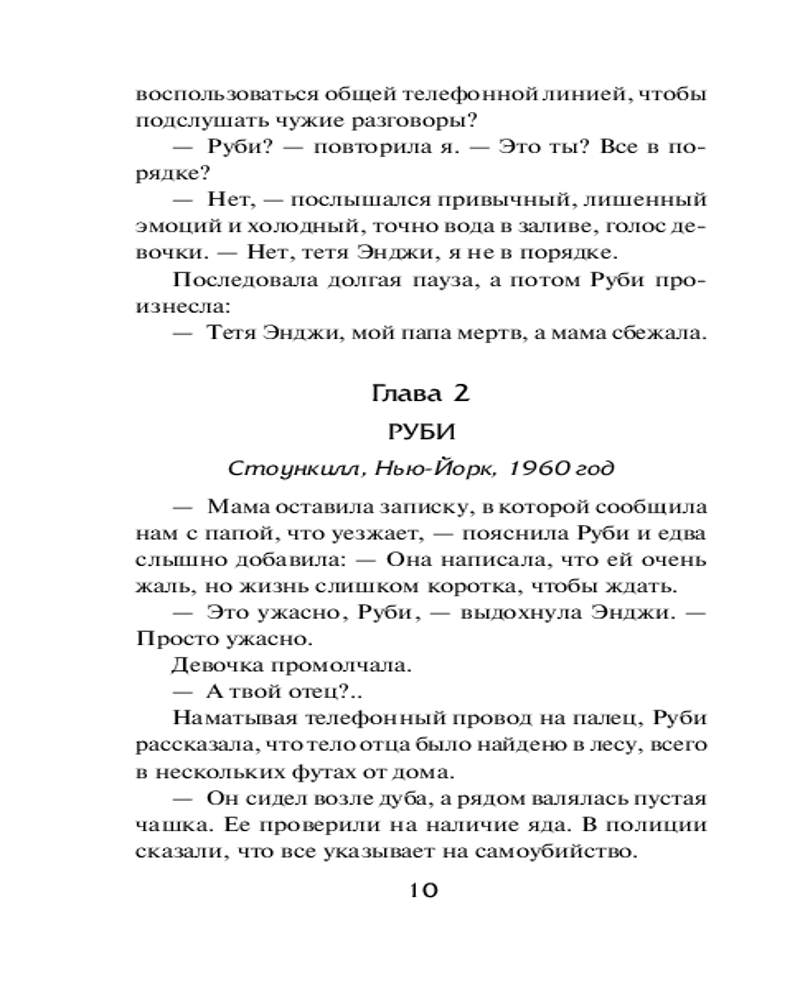 воспользоваться общей телефонной линией, чтобы подслушать чужие разговоры?

— Руби? — повторила я. — Это ты? Все в порядке?

— Нет, — послышался привычный, лишенный эмоций и холодный, точно вода в заливе, голос девочки. — Нет, тетя Энджи, я не в порядке.

Последовала долгая пауза, а потом Руби произнесла:

— Тетя Энджи, мой папа мертв, а мама сбежала.

Глава 2

РУБИ

Стоункилл, Нью-Йорк, 1960 год

— Мама оставила записку, в которой сообщила нам с папой, что уезжает, — пояснила Руби и едва слышно добавила: — Она написала, что ей очень жаль, но жизнь слишком коротка, чтобы ждать.

— Это ужасно, Руби, — выдохнула Энджи. — Просто ужасно.

Девочка промолчала.

— А твой отец?..

Наматывая телефонный провод на палец, Руби рассказала, что тело отца было найдено в лесу, всего в нескольких футах от дома.

— Он сидел возле дуба, а рядом валялась пустая чашка. Ее проверили на наличие яда. В полиции сказали, что все указывает на самоубийство.

10